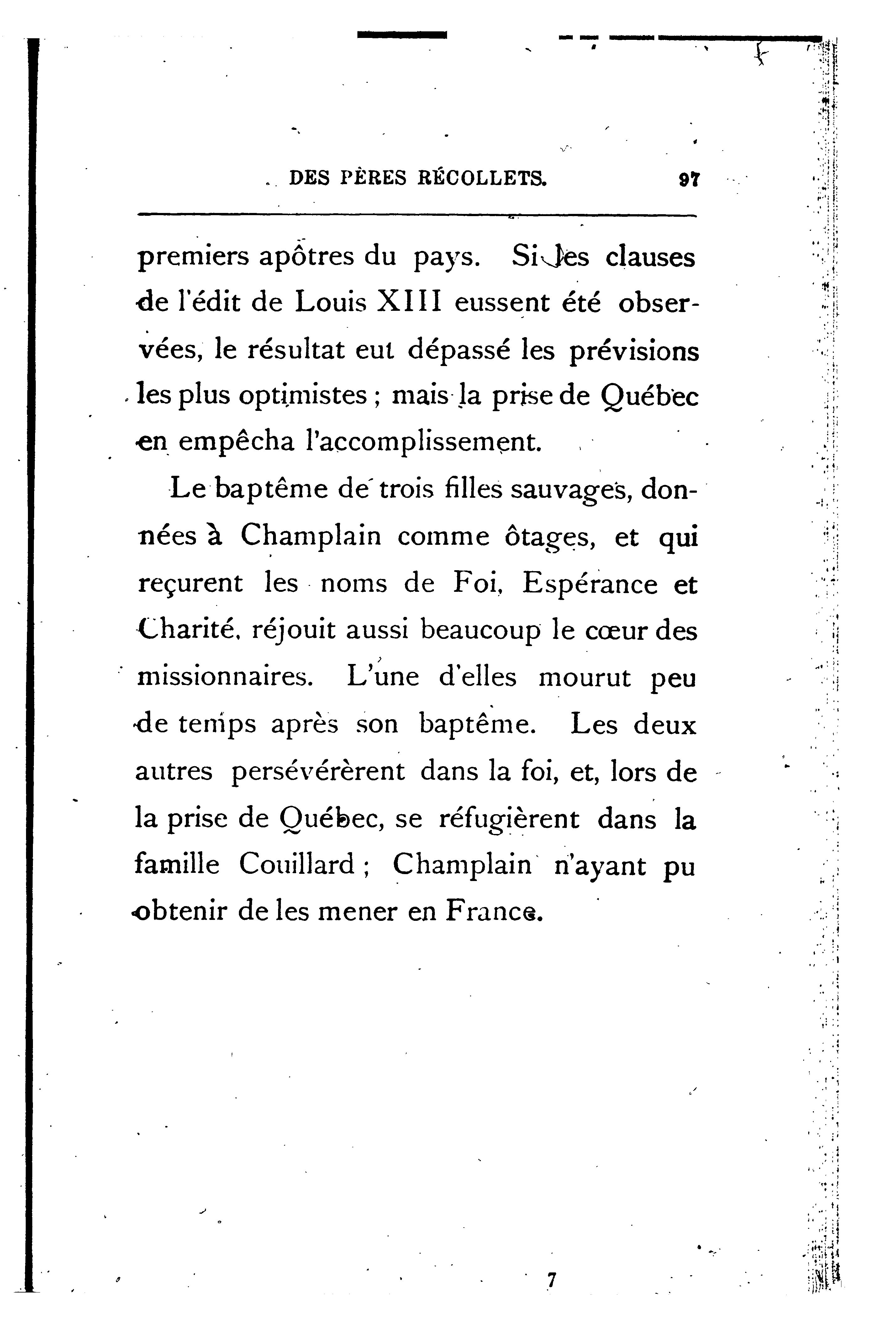 DES PÈRES RÉCOLLETS. 97

premiers apôtres du pays. Si les clauses de l'édit de Louis XIII eussent été observées, le résultat eut dépassé les prévisions les plus optimistes ; mais la prise de Québec en empêcha l'accomplissement.

Le baptême de trois filles sauvages, données à Champlain comme ôtages, et qui reçurent les noms de Foi, Espérance et Charité, réjouit aussi beaucoup le cœur des missionnaires. L'une d'elles mourut peu de temps après son baptême. Les deux autres persévérèrent dans la foi, et, lors de la prise de Québec, se réfugièrent dans la famille Couillard ; Champlain n'ayant pu obtenir de les mener en France.

7